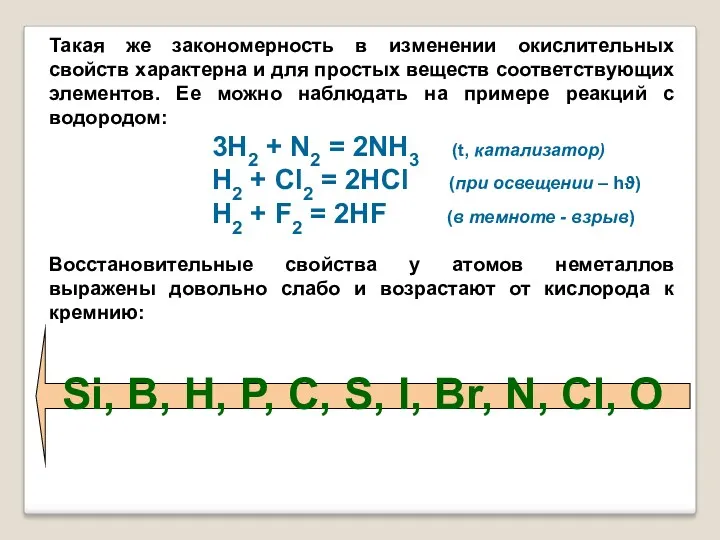 Такая же закономерность в изменении окислительных свойств характерна и для простых веществ соответствующих элементов. Ее можно наблюдать на примере реакций с водородом:

$3H_2 + N_2 = 2NH_3$ (t, катализатор)
$H_2 + Cl_2 = 2HCl$ (при освещении – hϑ)
$H_2 + F_2 = 2HF$ (в темноте - взрыв)

Восстановительные свойства у атомов неметаллов выражены довольно слабо и возрастают от кислорода к кремнию:

Si, B, H, P, C, S, I, Br, N, Cl, O